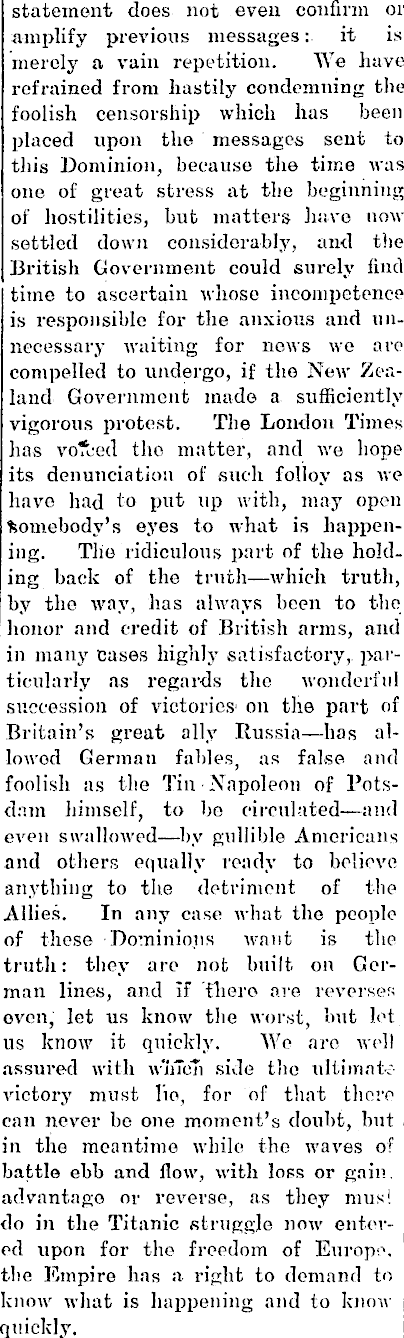 statement does not even confirm or amplify previous messages: it is merely a vain repetition. We have refrained from hastily condemning the foolish censorship which has been placed upon the messages sent to this Dominion, because the time was one of great stress at the beginning of hostilities, but matters have now settled down considerably, and the British Government could surely find time to ascertain whose incompetence is responsible for the anxious and unnecessary waiting for news we are compelled to undergo, if the New Zealand Government made a sufficiently vigorous protest. The London Times has voiced the matter, and we hope its denunciation of such folloy as we have had to put up with, may open somebody's eyes to what is happening. The ridiculous part of the holding back of the truth—which truth, by the way, has always been to the honor and credit of British arms, and in many cases highly satisfactory, particularly as regards the wonderful succession of victories on the part of Britain's great ally Russia—has allowed German fables, as false and foolish as the Tin Napoleon of Potsdam himself, to be circulated—and even swallowed—by gullible Americans and others equally ready to believe anything to the detriment of the Allies. In any case what the people of these Dominions want is the truth: they are not built on German lines, and if there are reverses even, let us know the worst, but let us know it quickly. We are well assured with which side the ultimate victory must lie, for of that there can never be one moment's doubt, but in the meantime while the waves of battle ebb and flow, with loss or gain, advantage or reverse, as they must do in the Titanic struggle now entered upon for the freedom of Europe, the Empire has a right to demand to know what is happening and to know quickly.